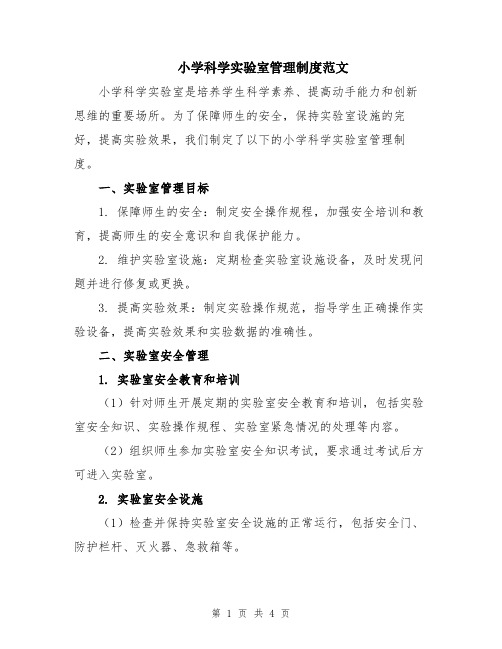 小学科学实验室管理制度范文

小学科学实验室是培养学生科学素养、提高动手能力和创新思维的重要场所。为了保障师生的安全，保持实验室设施的完好，提高实验效果，我们制定了以下的小学科学实验室管理制度。

一、实验室管理目标

1. 保障师生的安全：制定安全操作规程，加强安全培训和教育，提高师生的安全意识和自我保护能力。

2. 维护实验室设施：定期检查实验室设施设备，及时发现问题并进行修复或更换。

3. 提高实验效果：制定实验操作规范，指导学生正确操作实验设备，提高实验效果和实验数据的准确性。

二、实验室安全管理

1. 实验室安全教育和培训

（1）针对师生开展定期的实验室安全教育和培训，包括实验室安全知识、实验操作规程、实验室紧急情况的处理等内容。

（2）组织师生参加实验室安全知识考试，要求通过考试后方可进入实验室。

2. 实验室安全设施

（1）检查并保持实验室安全设施的正常运行，包括安全门、防护栏杆、灭火器、急救箱等。

第 1 页 共 4 页